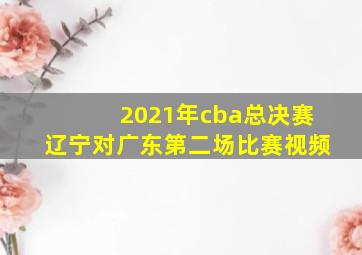 2021年cba总决赛
辽宁对广东第二场比赛视频